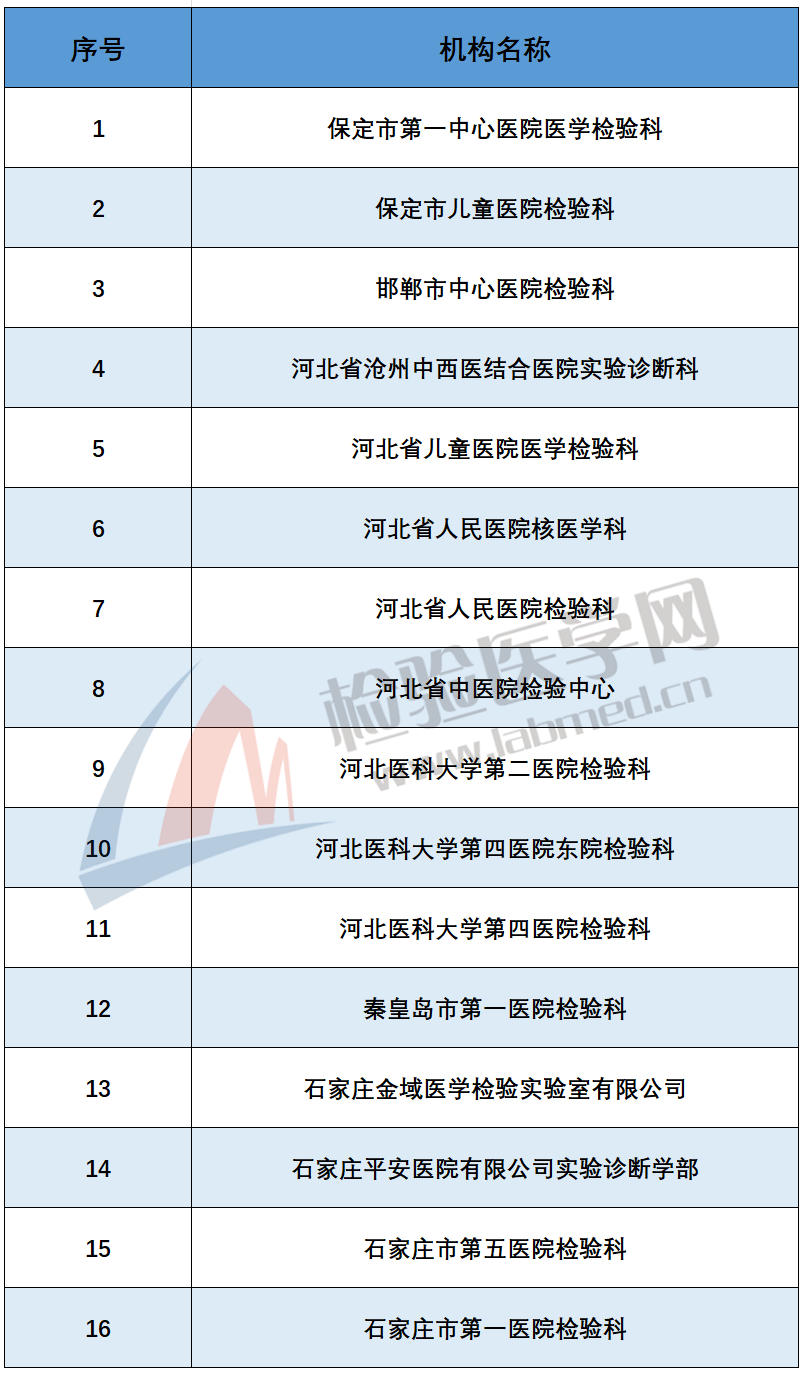 | 序号 | 机构名称 |
|---|---|
| 1 | 保定市第一中心医院医学检验科 |
| 2 | 保定市儿童医院检验科 |
| 3 | 邯郸市中心医院检验科 |
| 4 | 河北省沧州中西医结合医院实验诊断科 |
| 5 | 河北省儿童医院医学检验科 |
| 6 | 河北省人民医院核医学科 |
| 7 | 河北省人民医院检验科 |
| 8 | 河北省中医院检验中心 |
| 9 | 河北医科大学第二医院检验科 |
| 10 | 河北医科大学第四医院东院检验科 |
| 11 | 河北医科大学第四医院检验科 |
| 12 | 秦皇岛市第一医院检验科 |
| 13 | 石家庄金域医学检验实验室有限公司 |
| 14 | 石家庄平安医院有限公司实验诊断学部 |
| 15 | 石家庄市第五医院检验科 |
| 16 | 石家庄市第一医院检验科 |

检验医学网
www.labmed.cn